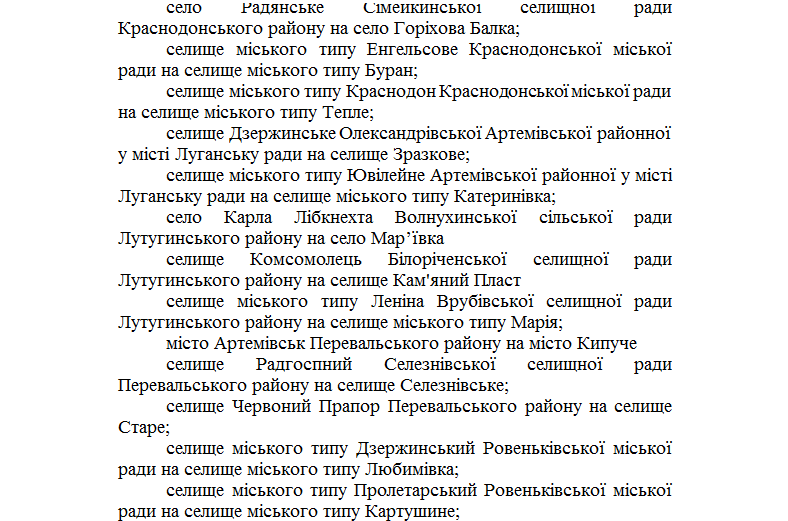 село Радянське Сімейкинської селищної ради Краснодонського району на село Горіхова Балка;

селище міського типу Енгельсове Краснодонської міської ради на селище міського типу Буран;

селище міського типу Краснодон Краснодонської міської ради на селище міського типу Тепле;

селище Дзержинське Олександрівської Артемівської районної у місті Луганську ради на селище Зразкове;

селище міського типу Ювілейне Артемівської районної у місті Луганську ради на селище міського типу Катеринівка;

село Карла Лібкнехта Волнухинської сільської ради Лутугинського району на село Мар’ївка

селище Комсомолець Білоріченської селищної ради Лутугинського району на селище Кам'яний Пласт

селище міського типу Леніна Врубівської селищної ради Лутугинського району на селище міського типу Марія;

місто Артемівськ Перевальського району на місто Кипуче

селище Радгоспний Селезнівської селищної ради Перевальського району на селище Селезнівське;

селище Червоний Прапор Перевальського району на селище Старе;

селище міського типу Дзержинський Ровеньківської міської ради на селище міського типу Любимівка;

селище міського типу Пролетарський Ровеньківської міської ради на селище міського типу Картушине;